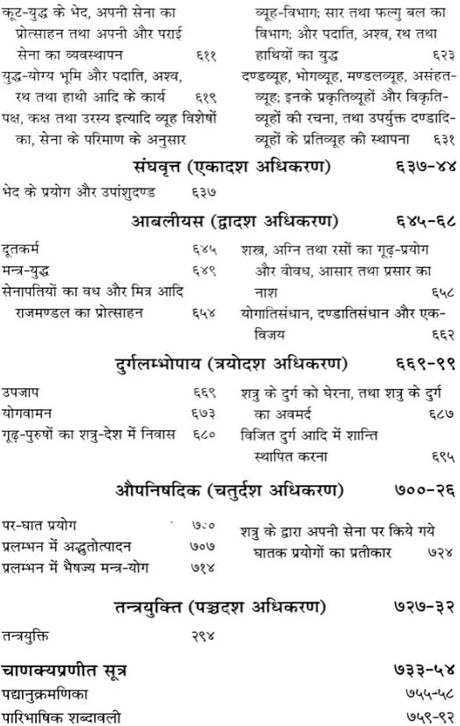 कूट-युद्ध के भेद, अपनी सेना का प्रोत्साहन तथा अपनी और पराई सेना का व्यवस्थापन ६११
युद्ध-योग्य भूमि और पदाति, अश्व, रथ तथा हाथी आदि के कार्य ६१९
पक्ष, कक्ष तथा उरस्य इत्यादि व्यूह विशेषों का, सेना के परिमाण के अनुसार

व्यूह-विभाग; सार तथा फल्गु बल का विभाग; और पदाति, अश्व, रथ तथा हाथियों का युद्ध ६२३
दण्डव्यूह, भोगव्यूह, मण्डलव्यूह, असंहत-व्यूह; इनके प्रकृतिव्यूहों और विकृति-व्यूहों की रचना, तथा उपर्युक्त दण्डादि-व्यूहों के प्रतिव्यूह की स्थापना ६३१

संघवृत्त (एकादश अधिकरण) ६३७-४४

भेद के प्रयोग और उपांशुदण्ड ६३७

आबलीयस (द्वादश अधिकरण) ६४५-६८

दूतकर्म ६४५
मन्त्र-युद्ध ६४९
सेनापतियों का वध और मित्र आदि राजमण्डल का प्रोत्साहन ६५४

शस्त्र, अग्नि तथा रसों का गूढ़-प्रयोग और वीवध, आसार तथा प्रसार का नाश ६५८
योगातिसंधान, दण्डातिसंधान और एक-विजय ६६२

दुर्गलम्भोपाय (त्रयोदश अधिकरण) ६६९-९९

उपजाप ६६९
योगवामन ६७३
गूढ़-पुरुषों का शत्रु-देश में निवास ६८०

शत्रु के दुर्ग को घेरना, तथा शत्रु के दुर्ग का अवमर्द ६८७
विजित दुर्ग आदि में शान्ति स्थापित करना ६९५

औपनिषदिक (चतुर्दश अधिकरण) ७००-२६

पर-घात प्रयोग ७००
प्रलम्भन में अद्भुतोत्पादन ७०७
प्रलम्भन में भैषज्य मन्त्र-योग ७१४

शत्रु के द्वारा अपनी सेना पर किये गये घातक प्रयोगों का प्रतीकार ७२४

तन्त्रयुक्ति (पञ्चदश अधिकरण) ७२७-३२

तन्त्रयुक्ति २९४

चाणक्यप्रणीत सूत्र ७३३-५४
पद्यानुक्रमणिका ७५५-५८
पारिभाषिक शब्दावली ७५९-९२